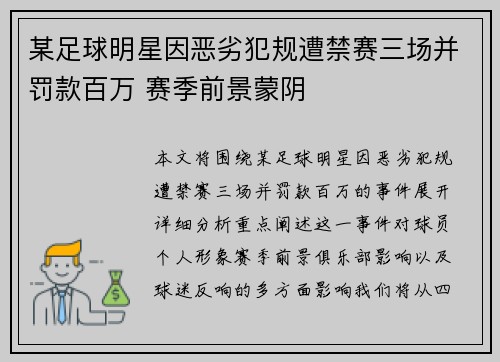 某足球明星因恶劣犯规遭禁赛三场并罚款百万 赛季前景蒙阴

本文将围绕某足球明星因恶劣犯规遭禁赛三场并罚款百万的事件展开详细分析重点阐述这一事件对球员个人形象赛季前景俱乐部影响以及球迷反响的多方面影响我们将从四

$